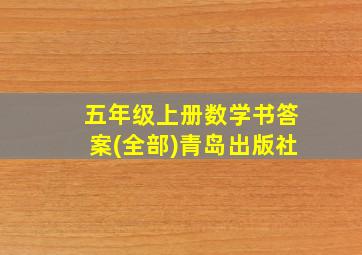 五年级上册数学书答案(全部)青岛出版社